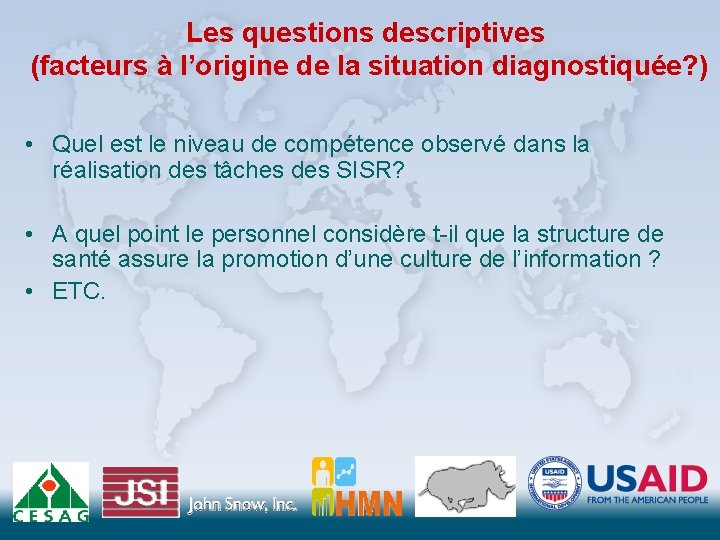 Les questions descriptives
(facteurs à l'origine de la situation diagnostiquée?)

• Quel est le niveau de compétence observé dans la réalisation des tâches des SISR?

• A quel point le personnel considère t-il que la structure de santé assure la promotion d'une culture de l'information ?

• ETC.

CESAG

JSI John Snow, Inc.

HMN

UNITED STATES AGENCY INTERNATIONAL DEVELOPMENT USAID

USAID
FROM THE AMERICAN PEOPLE